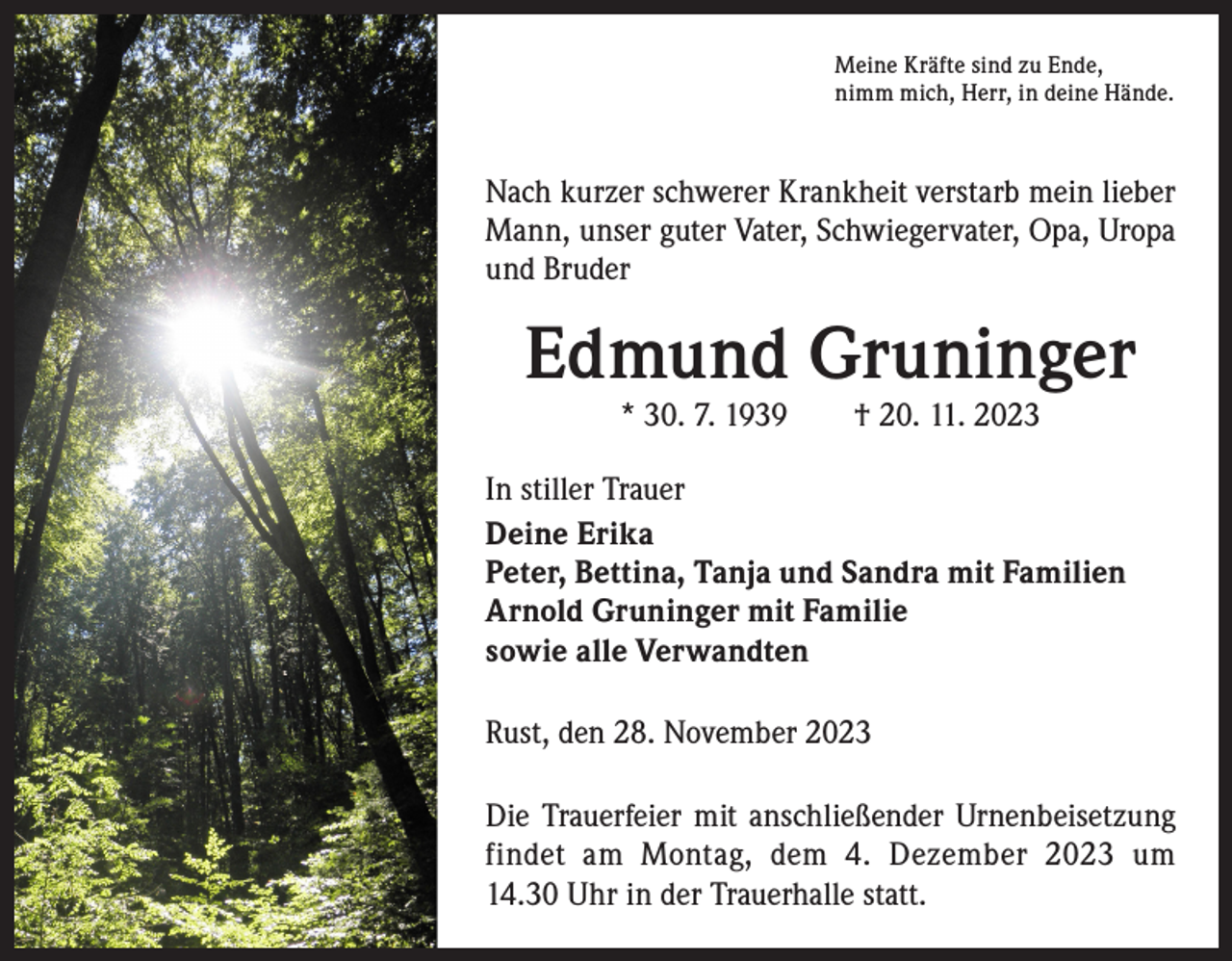 Meine Kräfte sind zu Ende,
nimm mich, Herr, in deine Hände.

Nach kurzer schwerer Krankheit verstarb mein lieber Mann, unser guter Vater, Schwiegervater, Opa, Uropa und Bruder

Edmund Gruninger

* 30. 7. 1939 † 20. 11. 2023

In stiller Trauer
Deine Erika
Peter, Bettina, Tanja und Sandra mit Familien
Arnold Gruninger mit Familie
sowie alle Verwandten

Rust, den 28. November 2023

Die Trauerfeier mit anschließender Urnenbeisetzung findet am Montag, dem 4. Dezember 2023 um 14.30 Uhr in der Trauerhalle statt.